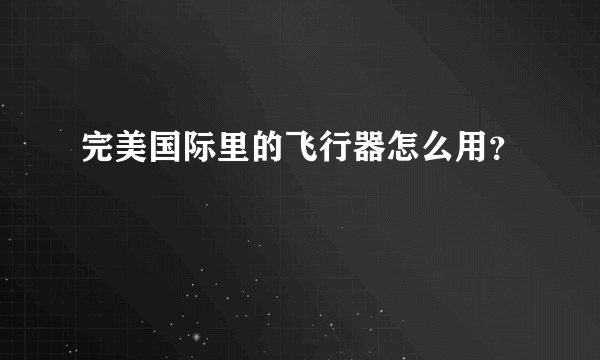 完美国际里的飞行器怎么用?